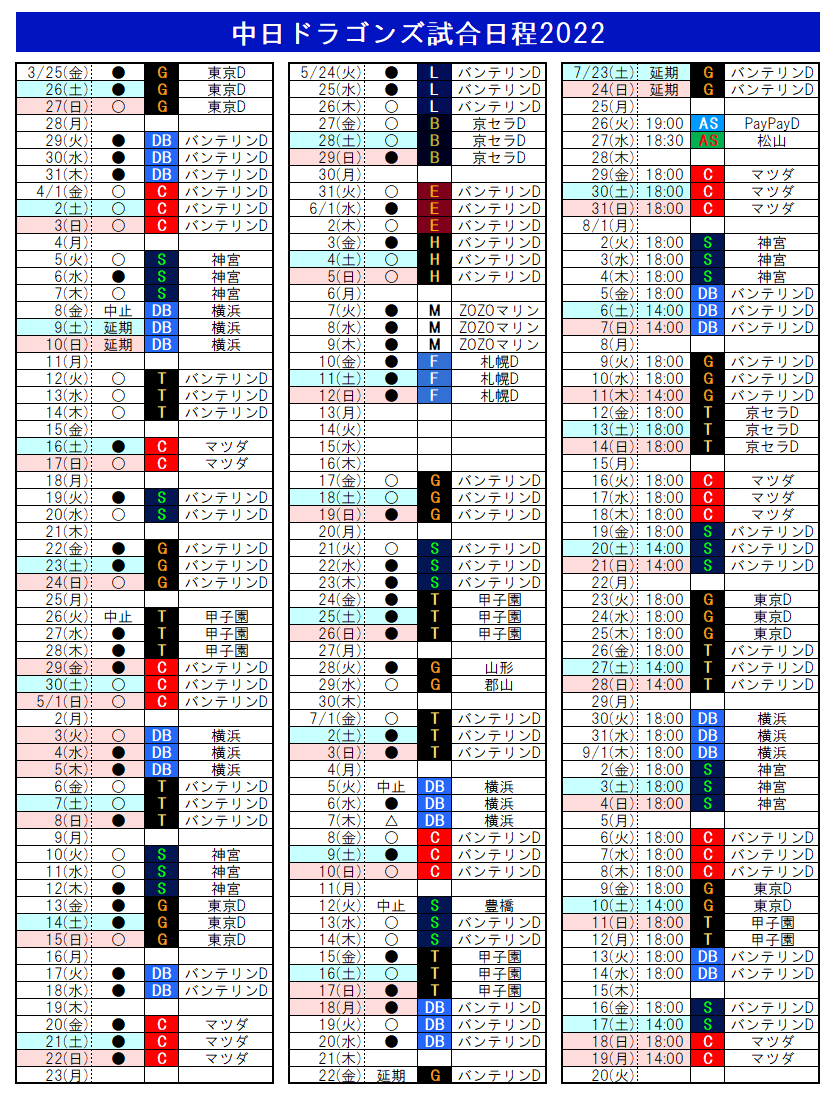 中日ドラゴンズ試合日程2022

| | | | |
|---|---|---|---|
| 3/25(金) | ● | G | 東京D |
| 26(土) | ● | G | 東京D |
| 27(日) | ○ | G | 東京D |
| 28(月) | | | |
| 29(火) | ● | DB | バンテリンD |
| 30(水) | ● | DB | バンテリンD |
| 31(木) | ● | DB | バンテリンD |
| 4/1(金) | ○ | C | バンテリンD |
| 2(土) | ○ | C | バンテリンD |
| 3(日) | ○ | C | バンテリンD |
| 4(月) | | | |
| 5(火) | ○ | S | 神宮 |
| 6(水) | ● | S | 神宮 |
| 7(木) | ○ | S | 神宮 |
| 8(金) | 中止 | DB | 横浜 |
| 9(土) | 延期 | DB | 横浜 |
| 10(日) | 延期 | DB | 横浜 |
| 11(月) | | | |
| 12(火) | ○ | T | バンテリンD |
| 13(水) | ○ | T | バンテリンD |
| 14(木) | ○ | T | バンテリンD |
| 15(金) | | | |
| 16(土) | ● | C | マツダ |
| 17(日) | ○ | C | マツダ |
| 18(月) | | | |
| 19(火) | ● | S | バンテリンD |
| 20(水) | ○ | S | バンテリンD |
| 21(木) | | | |
| 22(金) | ● | G | バンテリンD |
| 23(土) | ● | G | バンテリンD |
| 24(日) | ○ | G | バンテリンD |
| 25(月) | | | |
| 26(火) | 中止 | T | 甲子園 |
| 27(水) | ● | T | 甲子園 |
| 28(木) | ● | T | 甲子園 |
| 29(金) | ● | C | バンテリンD |
| 30(土) | ○ | C | バンテリンD |
| 5/1(日) | ○ | C | バンテリンD |
| 2(月) | | | |
| 3(火) | ○ | DB | 横浜 |
| 4(水) | ● | DB | 横浜 |
| 5(木) | ● | DB | 横浜 |
| 6(金) | ○ | T | バンテリンD |
| 7(土) | ○ | T | バンテリンD |
| 8(日) | ● | T | バンテリンD |
| 9(月) | | | |
| 10(火) | ○ | S | 神宮 |
| 11(水) | ○ | S | 神宮 |
| 12(木) | ● | S | 神宮 |
| 13(金) | ● | G | 東京D |
| 14(土) | ● | G | 東京D |
| 15(日) | ○ | G | 東京D |
| 16(月) | | | |
| 17(火) | ● | DB | バンテリンD |
| 18(水) | ● | DB | バンテリンD |
| 19(木) | | | |
| 20(金) | ● | C | マツダ |
| 21(土) | ● | C | マツダ |
| 22(日) | ● | C | マツダ |
| 23(月) | | | |

| | | | |
|---|---|---|---|
| 5/24(火) | ● | L | バンテリンD |
| 25(水) | ● | L | バンテリンD |
| 26(木) | ○ | L | バンテリンD |
| 27(金) | ○ | B | 京セラD |
| 28(土) | ○ | B | 京セラD |
| 29(日) | ● | B | 京セラD |
| 30(月) | | | |
| 31(火) | ○ | E | バンテリンD |
| 6/1(水) | ● | E | バンテリンD |
| 2(木) | ○ | E | バンテリンD |
| 3(金) | ● | H | バンテリンD |
| 4(土) | ○ | H | バンテリンD |
| 5(日) | ○ | H | バンテリンD |
| 6(月) | | | |
| 7(火) | ● | M | ZOZOマリン |
| 8(水) | ● | M | ZOZOマリン |
| 9(木) | ● | M | ZOZOマリン |
| 10(金) | ● | F | 札幌D |
| 11(土) | ● | F | 札幌D |
| 12(日) | ● | F | 札幌D |
| 13(月) | | | |
| 14(火) | | | |
| 15(水) | | | |
| 16(木) | | | |
| 17(金) | ○ | G | バンテリンD |
| 18(土) | ○ | G | バンテリンD |
| 19(日) | ● | G | バンテリンD |
| 20(月) | | | |
| 21(火) | ○ | S | バンテリンD |
| 22(水) | ● | S | バンテリンD |
| 23(木) | ● | S | バンテリンD |
| 24(金) | ● | T | 甲子園 |
| 25(土) | ● | T | 甲子園 |
| 26(日) | ● | T | 甲子園 |
| 27(月) | | | |
| 28(火) | ● | G | 山形 |
| 29(水) | ○ | G | 郡山 |
| 30(木) | | | |
| 7/1(金) | ○ | T | バンテリンD |
| 2(土) | ● | T | バンテリンD |
| 3(日) | ● | T | バンテリンD |
| 4(月) | | | |
| 5(火) | 中止 | DB | 横浜 |
| 6(水) | ● | DB | 横浜 |
| 7(木) | △ | DB | 横浜 |
| 8(金) | ○ | C | バンテリンD |
| 9(土) | ● | C | バンテリンD |
| 10(日) | ○ | C | バンテリンD |
| 11(月) | | | |
| 12(火) | 中止 | S | 豊橋 |
| 13(水) | ○ | S | バンテリンD |
| 14(木) | ○ | S | バンテリンD |
| 15(金) | ● | T | 甲子園 |
| 16(土) | ○ | T | 甲子園 |
| 17(日) | ● | T | 甲子園 |
| 18(月) | ● | DB | バンテリンD |
| 19(火) | ○ | DB | バンテリンD |
| 20(水) | ● | DB | バンテリンD |
| 21(木) | | | |
| 22(金) | 延期 | G | バンテリンD |

| | | | |
|---|---|---|---|
| 7/23(土) | 延期 | G | バンテリンD |
| 24(日) | 延期 | G | バンテリンD |
| 25(月) | | | |
| 26(火) | 19:00 | AS | PayPayD |
| 27(水) | 18:30 | AS | 松山 |
| 28(木) | | | |
| 29(金) | 18:00 | C | マツダ |
| 30(土) | 18:00 | C | マツダ |
| 31(日) | 18:00 | C | マツダ |
| 8/1(月) | | | |
| 2(火) | 18:00 | S | 神宮 |
| 3(水) | 18:00 | S | 神宮 |
| 4(木) | 18:00 | S | 神宮 |
| 5(金) | 18:00 | DB | バンテリンD |
| 6(土) | 14:00 | DB | バンテリンD |
| 7(日) | 14:00 | DB | バンテリンD |
| 8(月) | | | |
| 9(火) | 18:00 | G | バンテリンD |
| 10(水) | 18:00 | G | バンテリンD |
| 11(木) | 14:00 | G | バンテリンD |
| 12(金) | 18:00 | T | 京セラD |
| 13(土) | 18:00 | T | 京セラD |
| 14(日) | 18:00 | T | 京セラD |
| 15(月) | | | |
| 16(火) | 18:00 | C | マツダ |
| 17(水) | 18:00 | C | マツダ |
| 18(木) | 18:00 | C | マツダ |
| 19(金) | 18:00 | S | バンテリンD |
| 20(土) | 14:00 | S | バンテリンD |
| 21(日) | 14:00 | S | バンテリンD |
| 22(月) | | | |
| 23(火) | 18:00 | G | 東京D |
| 24(水) | 18:00 | G | 東京D |
| 25(木) | 18:00 | G | 東京D |
| 26(金) | 18:00 | T | バンテリンD |
| 27(土) | 14:00 | T | バンテリンD |
| 28(日) | 14:00 | T | バンテリンD |
| 29(月) | | | |
| 30(火) | 18:00 | DB | 横浜 |
| 31(水) | 18:00 | DB | 横浜 |
| 9/1(木) | 18:00 | DB | 横浜 |
| 2(金) | 18:00 | S | 神宮 |
| 3(土) | 18:00 | S | 神宮 |
| 4(日) | 18:00 | S | 神宮 |
| 5(月) | | | |
| 6(火) | 18:00 | C | バンテリンD |
| 7(水) | 18:00 | C | バンテリンD |
| 8(木) | 18:00 | C | バンテリンD |
| 9(金) | 18:00 | G | 東京D |
| 10(土) | 14:00 | G | 東京D |
| 11(日) | 18:00 | T | 甲子園 |
| 12(月) | 18:00 | T | 甲子園 |
| 13(火) | 18:00 | DB | バンテリンD |
| 14(水) | 18:00 | DB | バンテリンD |
| 15(木) | | | |
| 16(金) | 18:00 | S | バンテリンD |
| 17(土) | 14:00 | S | バンテリンD |
| 18(日) | 18:00 | C | マツダ |
| 19(月) | 14:00 | C | マツダ |
| 20(火) | | | |